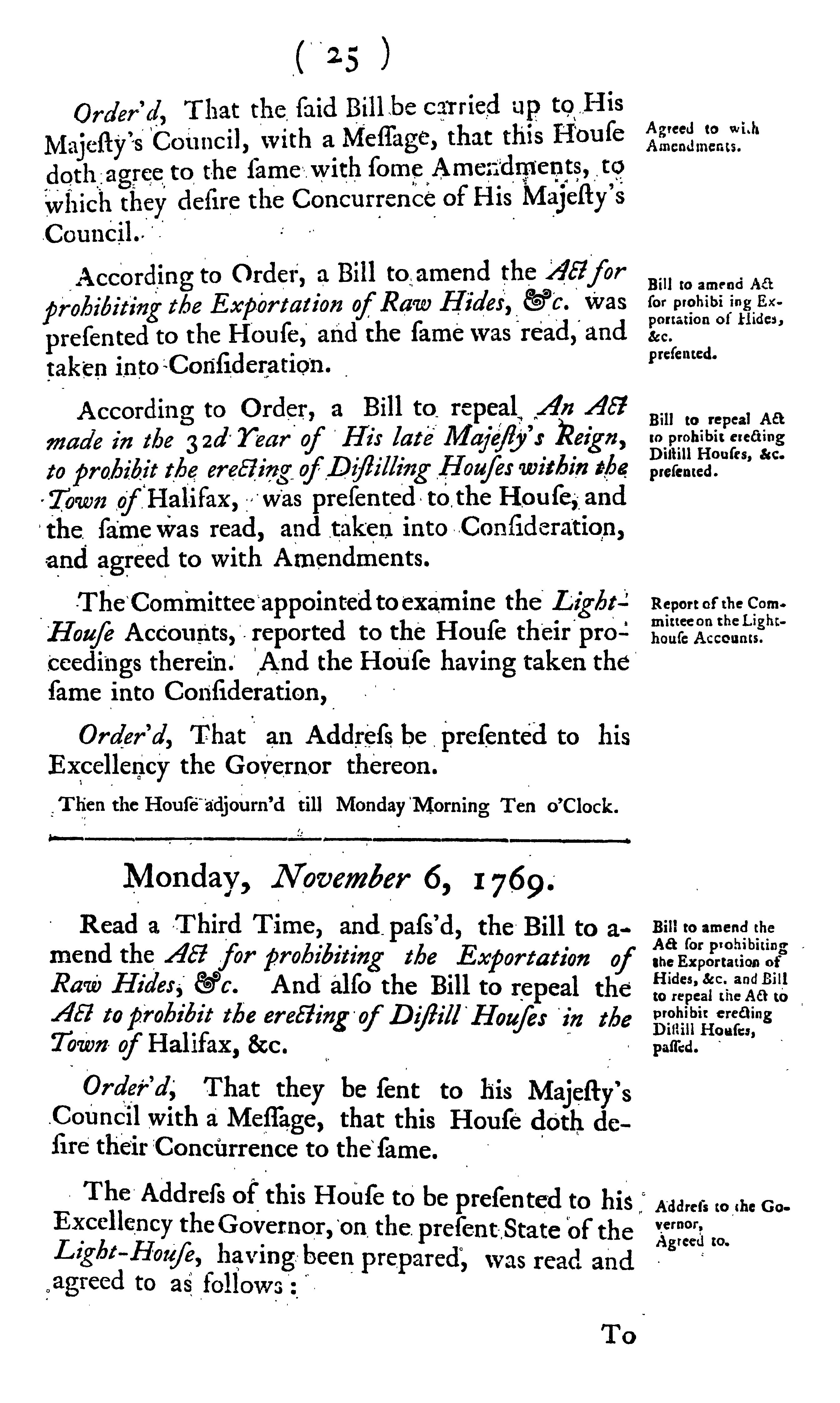 ( 25 )

Order'd, That the ſaid Bill be carried up to His Majeſty's Council, with a Meſſage, that this Houſe doth agree to the ſame with ſome Amendments, to which they deſire the Concurrence of His Majeſty's Council.

Agreed to with Amendments.

According to Order, a Bill to amend the Act for prohibiting the Exportation of Raw Hides, &c. was preſented to the Houſe, and the ſame was read, and taken into Conſideration.

Bill to amend Act for prohibiting Exportation of Hides, &c. preſented.

According to Order, a Bill to repeal An Act made in the 32d Year of His late Majeſty's Reign, to prohibit the erecting of Diſtilling Houſes within the Town of Halifax, was preſented to the Houſe, and the ſame was read, and taken into Conſideration, and agreed to with Amendments.

Bill to repeal Act to prohibit erecting Diſtill Houſes, &c. preſented.

The Committee appointed to examine the Light-Houſe Accounts, reported to the Houſe their proceedings therein. And the Houſe having taken the ſame into Conſideration,

Report of the Committee on the Light-houſe Accounts.

Order'd, That an Addreſs be preſented to his Excellency the Governor thereon.

Then the Houſe adjourn'd till Monday Morning Ten o'Clock.

Monday, November 6, 1769.

Read a Third Time, and paſs'd, the Bill to amend the Act for prohibiting the Exportation of Raw Hides, &c. And alſo the Bill to repeal the Act to prohibit the erecting of Diſtill Houſes in the Town of Halifax, &c.

Bill to amend the Act for prohibiting the Exportation of Hides, &c. and Bill to repeal the Act to prohibit erecting Diſtill Houſes, paſſed.

Order'd, That they be ſent to his Majeſty's Council with a Meſſage, that this Houſe doth deſire their Concurrence to the ſame.

The Addreſs of this Houſe to be preſented to his Excellency the Governor, on the preſent State of the Light-Houſe, having been prepared, was read and agreed to as follows:

Addreſs to the Governor, Agreed to.

To